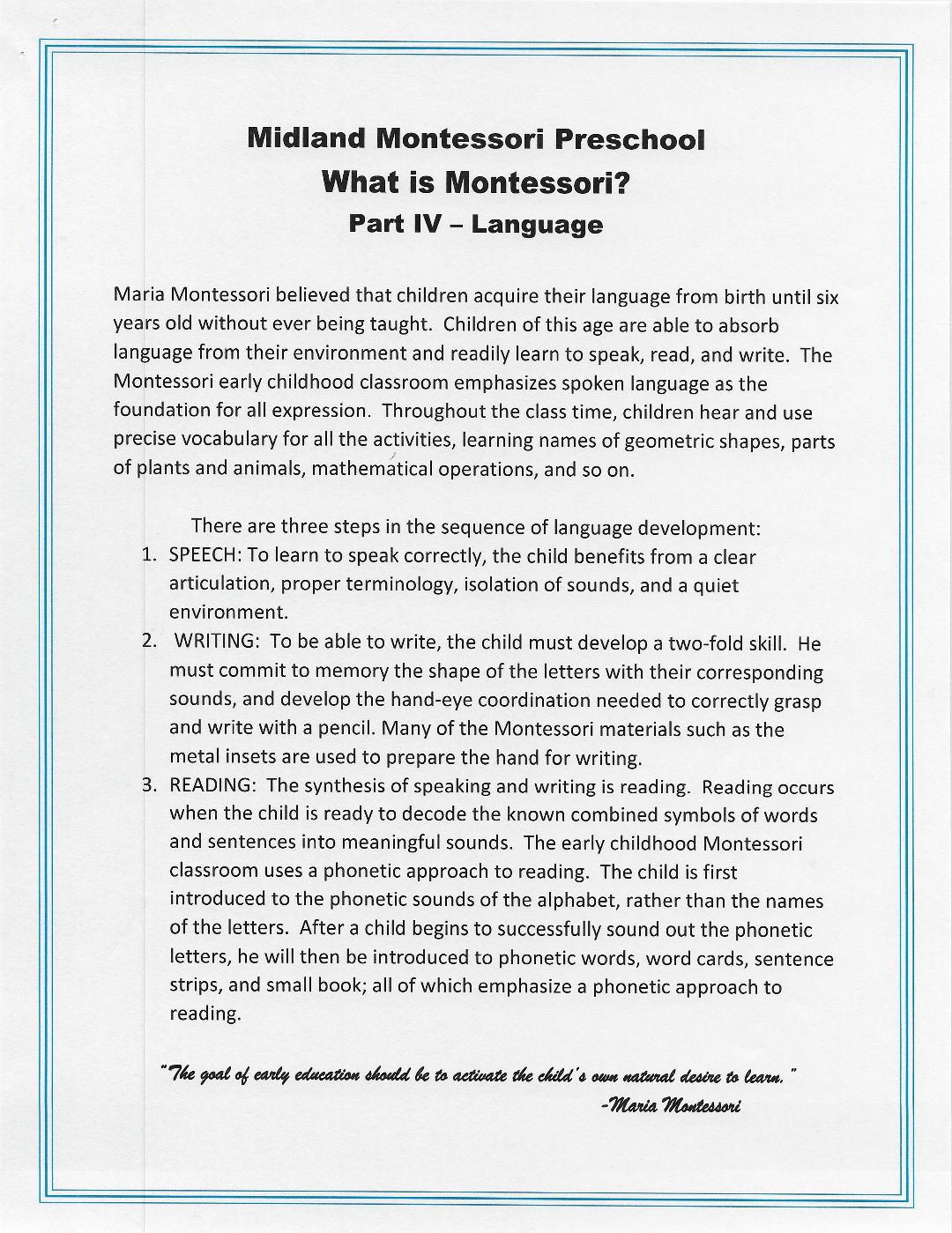 Midland Montessori Preschool
What is Montessori?
Part IV – Language

Maria Montessori believed that children acquire their language from birth until six years old without ever being taught. Children of this age are able to absorb language from their environment and readily learn to speak, read, and write. The Montessori early childhood classroom emphasizes spoken language as the foundation for all expression. Throughout the class time, children hear and use precise vocabulary for all the activities, learning names of geometric shapes, parts of plants and animals, mathematical operations, and so on.

There are three steps in the sequence of language development:

1. SPEECH: To learn to speak correctly, the child benefits from a clear articulation, proper terminology, isolation of sounds, and a quiet environment.
2. WRITING: To be able to write, the child must develop a two-fold skill. He must commit to memory the shape of the letters with their corresponding sounds, and develop the hand-eye coordination needed to correctly grasp and write with a pencil. Many of the Montessori materials such as the metal insets are used to prepare the hand for writing.
3. READING: The synthesis of speaking and writing is reading. Reading occurs when the child is ready to decode the known combined symbols of words and sentences into meaningful sounds. The early childhood Montessori classroom uses a phonetic approach to reading. The child is first introduced to the phonetic sounds of the alphabet, rather than the names of the letters. After a child begins to successfully sound out the phonetic letters, he will then be introduced to phonetic words, word cards, sentence strips, and small book; all of which emphasize a phonetic approach to reading.

"The goal of early education should be to activate the child's own natural desire to learn."
-Maria Montessori